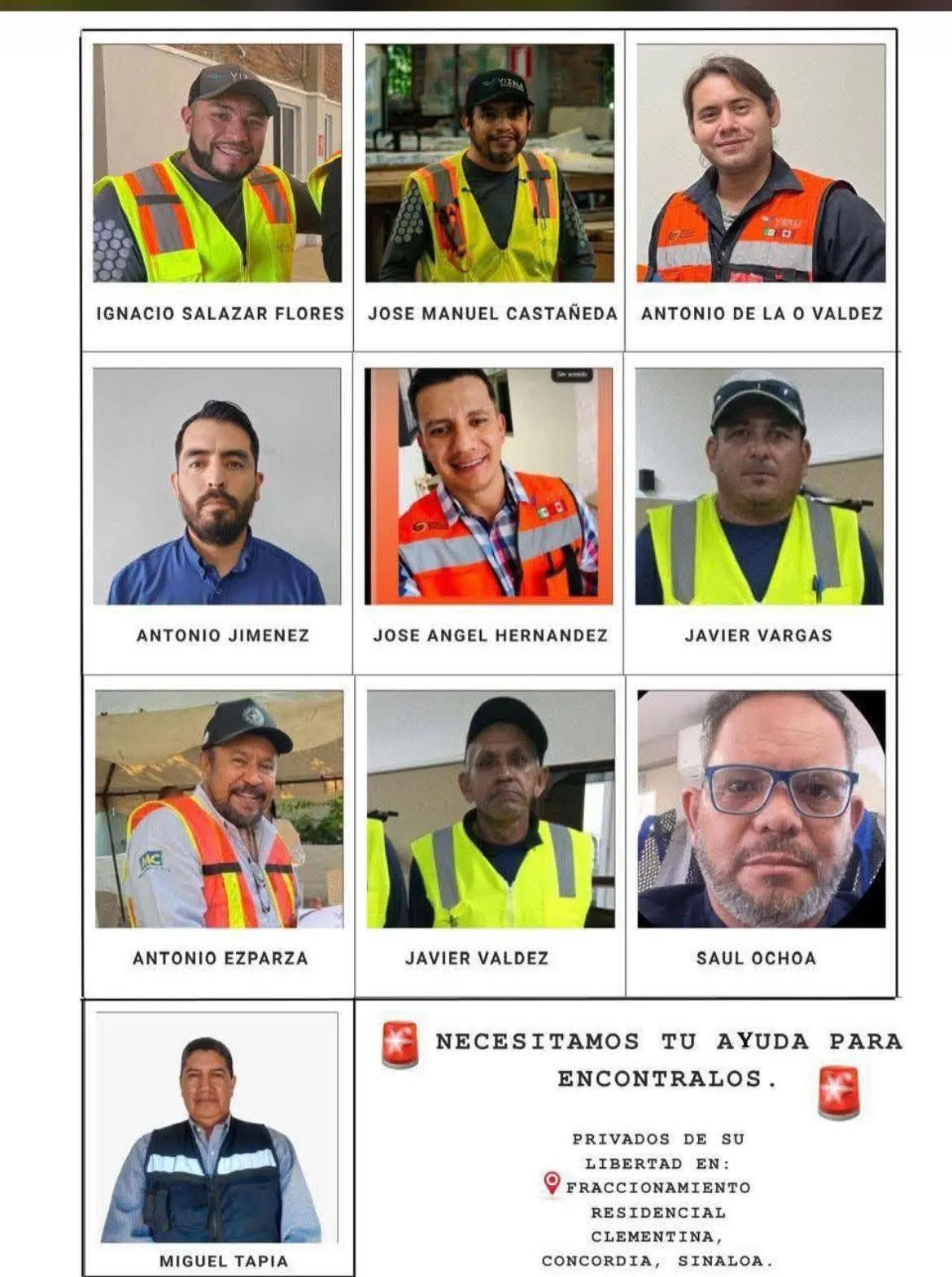 IGNACIO SALAZAR FLORES

JOSE MANUEL CASTAÑEDA

ANTONIO DE LA O VALDEZ

ANTONIO JIMENEZ

JOSE ANGEL HERNANDEZ

JAVIER VARGAS

ANTONIO EZPARZA

JAVIER VALDEZ

SAUL OCHOA

MIGUEL TAPIA

NECESITAMOS TU AYUDA PARA ENCONTRALOS.

PRIVADOS DE SU LIBERTAD EN: FRACCIONAMIENTO RESIDENCIAL CLEMENTINA, CONCORDIA, SINALOA.